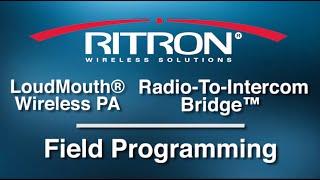 RITRON®
WIRELESS SOLUTIONS

LoudMouth® Wireless PA

Radio-To-Intercom Bridge™

Field Programming